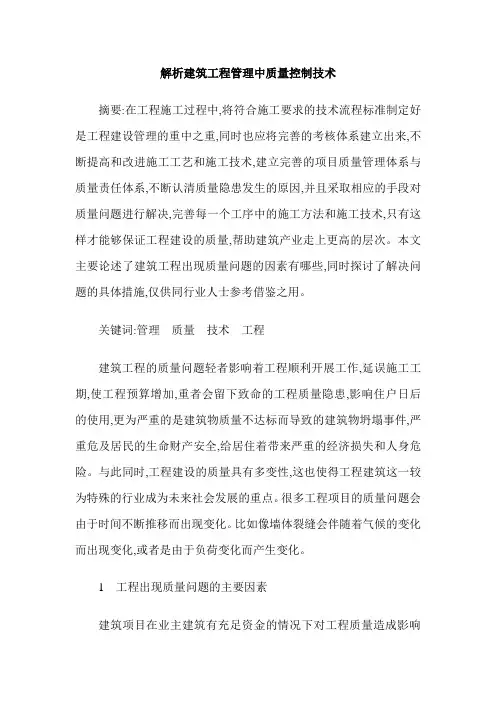 解析建筑工程管理中质量控制技术

摘要:在工程施工过程中,将符合施工要求的技术流程标准制定好是工程建设管理的重中之重,同时也应将完善的考核体系建立出来,不断提高和改进施工工艺和施工技术,建立完善的项目质量管理体系与质量责任体系,不断认清质量隐患发生的原因,并且采取相应的手段对质量问题进行解决,完善每一个工序中的施工方法和施工技术,只有这样才能够保证工程建设的质量,帮助建筑产业走上更高的层次。本文主要论述了建筑工程出现质量问题的因素有哪些,同时探讨了解决问题的具体措施,仅供同行业人士参考借鉴之用。

关键词:管理　质量　技术　工程

建筑工程的质量问题轻者影响着工程顺利开展工作,延误施工工期,使工程预算增加,重者会留下致命的工程质量隐患,影响住户日后的使用,更为严重的是建筑物质量不达标而导致的建筑物坍塌事件,严重危及居民的生命财产安全,给居住着带来严重的经济损失和人身危险。与此同时,工程建设的质量具有多变性,这也使得工程建筑这一较为特殊的行业成为未来社会发展的重点。很多工程项目的质量问题会由于时间不断推移而出现变化。比如像墙体裂缝会伴随着气候的变化而出现变化,或者是由于负荷变化而产生变化。

1　工程出现质量问题的主要因素

建筑项目在业主建筑有充足资金的情况下对工程质量造成影响